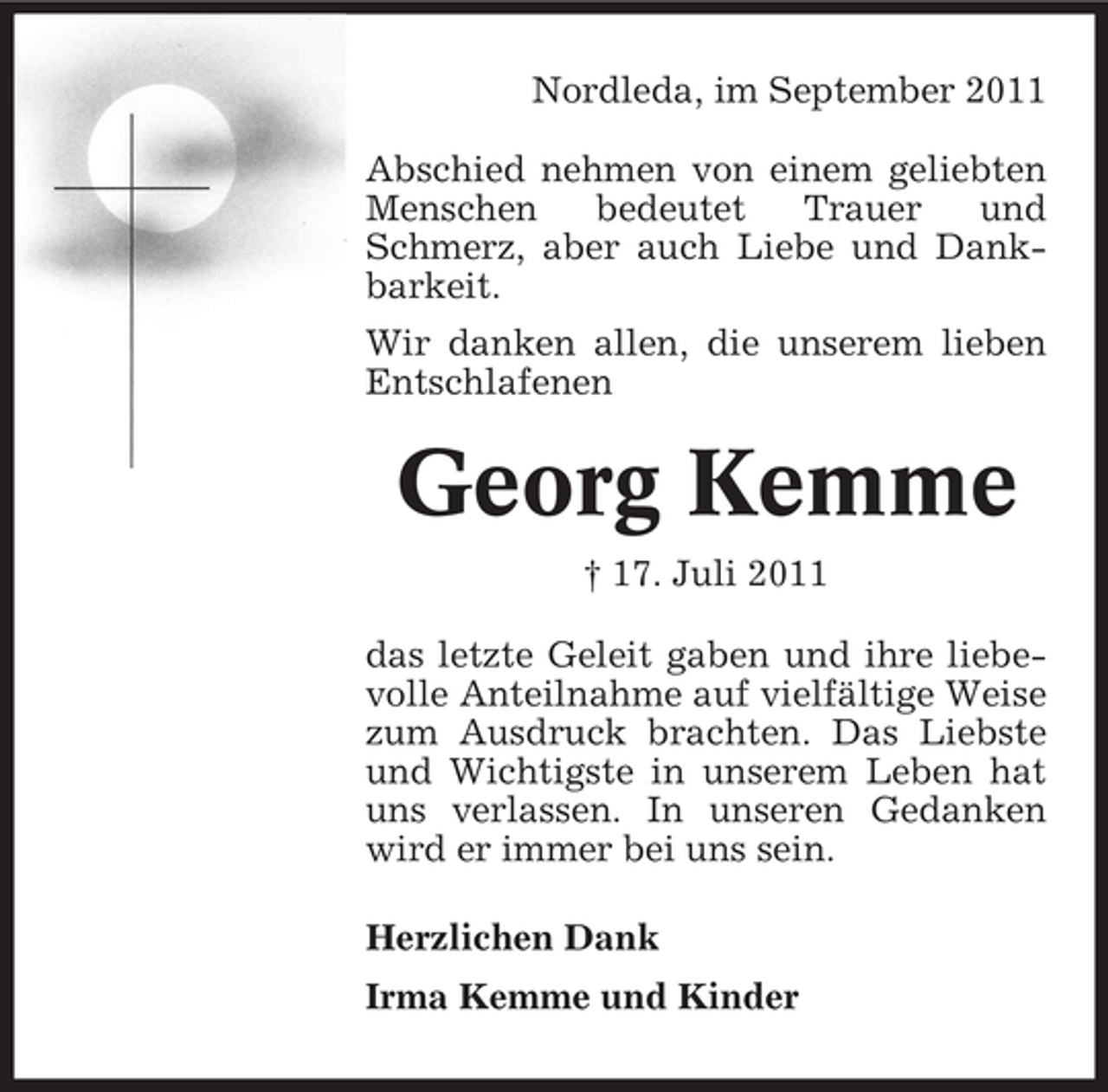 Nordleda, im September 2011

Abschied nehmen von einem geliebten Menschen bedeutet Trauer und Schmerz, aber auch Liebe und Dankbarkeit.

Wir danken allen, die unserem lieben Entschlafenen

Georg Kemme

† 17. Juli 2011

das letzte Geleit gaben und ihre liebevolle Anteilnahme auf vielfältige Weise zum Ausdruck brachten. Das Liebste und Wichtigste in unserem Leben hat uns verlassen. In unseren Gedanken wird er immer bei uns sein.

Herzlichen Dank

Irma Kemme und Kinder